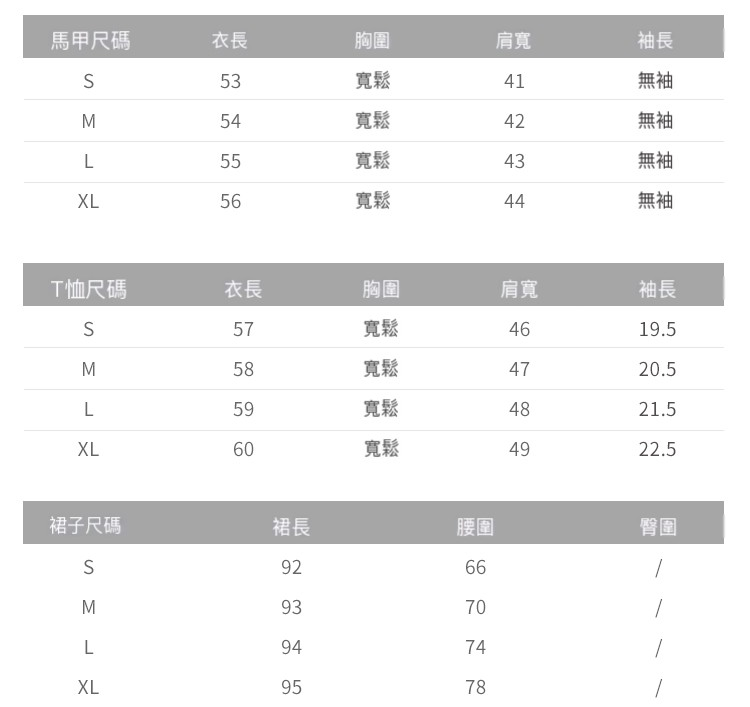 | 馬甲尺碼 | 衣長 | 胸圍 | 肩寬 | 袖長 |
|---|---|---|---|---|
| S | 53 | 寬鬆 | 41 | 無袖 |
| M | 54 | 寬鬆 | 42 | 無袖 |
| L | 55 | 寬鬆 | 43 | 無袖 |
| XL | 56 | 寬鬆 | 44 | 無袖 |

| T恤尺碼 | 衣長 | 胸圍 | 肩寬 | 袖長 |
|---|---|---|---|---|
| S | 57 | 寬鬆 | 46 | 19.5 |
| M | 58 | 寬鬆 | 47 | 20.5 |
| L | 59 | 寬鬆 | 48 | 21.5 |
| XL | 60 | 寬鬆 | 49 | 22.5 |

| 裙子尺碼 | 裙長 | 腰圍 | 臀圍 |
|---|---|---|---|
| S | 92 | 66 | / |
| M | 93 | 70 | / |
| L | 94 | 74 | / |
| XL | 95 | 78 | / |